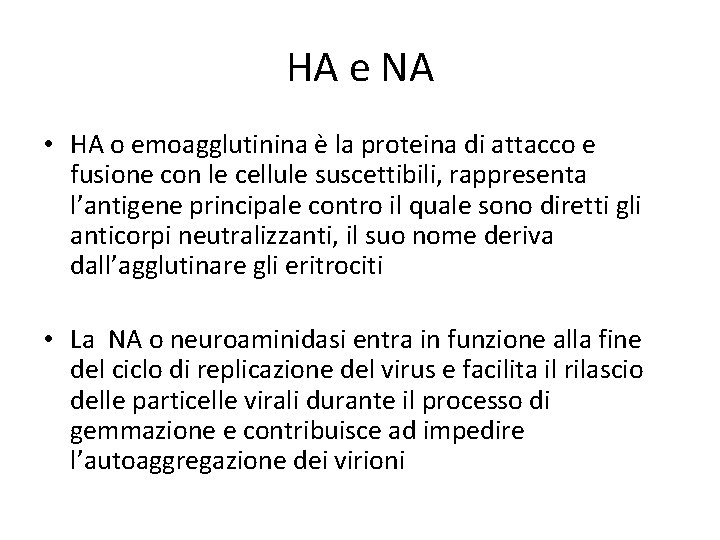 HA e NA

• HA o emoagglutinina è la proteina di attacco e fusione con le cellule suscettibili, rappresenta l'antigene principale contro il quale sono diretti gli anticorpi neutralizzanti, il suo nome deriva dall'agglutinare gli eritrociti

• La NA o neuroaminidasi entra in funzione alla fine del ciclo di replicazione del virus e facilita il rilascio delle particelle virali durante il processo di gemmazione e contribuisce ad impedire l'autoaggregazione dei virioni